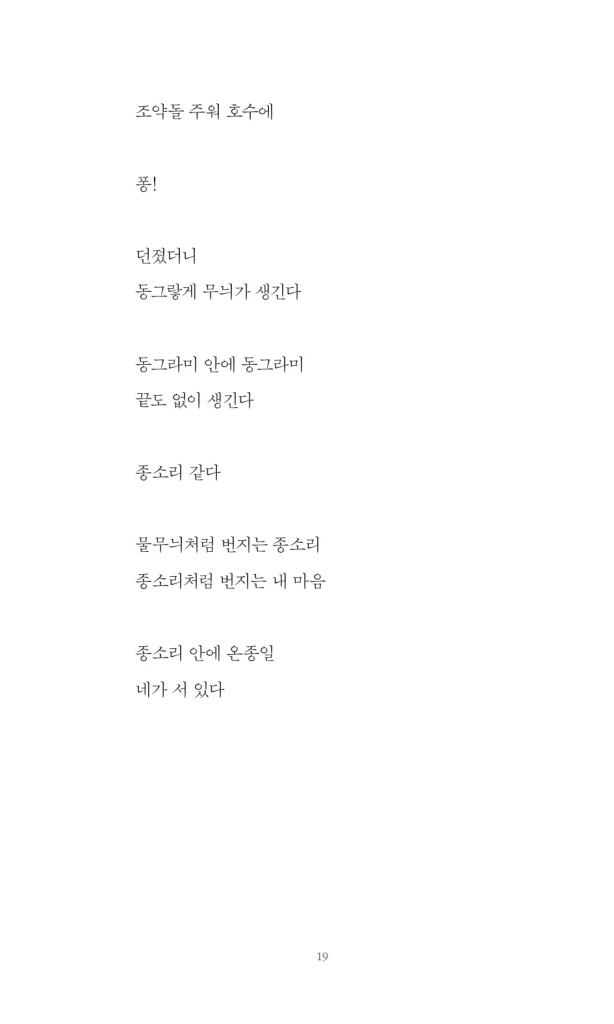 조약돌 주워 호수에

퐁!

던졌더니
동그랗게 무늬가 생긴다

동그라미 안에 동그라미
끝도 없이 생긴다

종소리 같다

물무늬처럼 번지는 종소리
종소리처럼 번지는 내 마음

종소리 안에 온종일
네가 서 있다

19